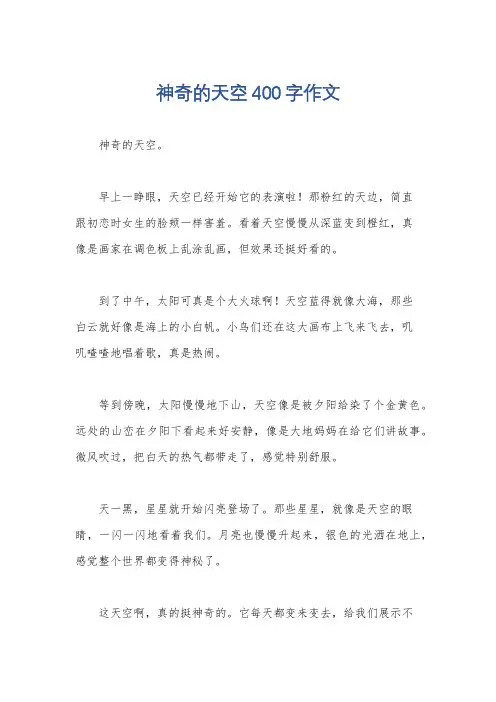 神奇的天空400字作文

神奇的天空。

早上一睁眼，天空已经开始它的表演啦！那粉红的天边，简直跟初恋时女生的脸颊一样害羞。看着天空慢慢从深蓝变到橙红，真像是画家在调色板上乱涂乱画，但效果还挺好看的。

到了中午，太阳可真是个大火球啊！天空蓝得就像大海，那些白云就好像是海上的小白帆。小鸟们还在这大画布上飞来飞去，叽叽喳喳地唱着歌，真是热闹。

等到傍晚，太阳慢慢地下山，天空像是被夕阳给染了个金黄色。远处的山峦在夕阳下看起来好安静，像是大地妈妈在给它们讲故事。微风吹过，把白天的热气都带走了，感觉特别舒服。

天一黑，星星就开始闪亮登场了。那些星星，就像是天空的眼睛，一闪一闪地看着我们。月亮也慢慢升起来，银色的光洒在地上，感觉整个世界都变得神秘了。

这天空啊，真的挺神奇的。它每天都变来变去，给我们展示不